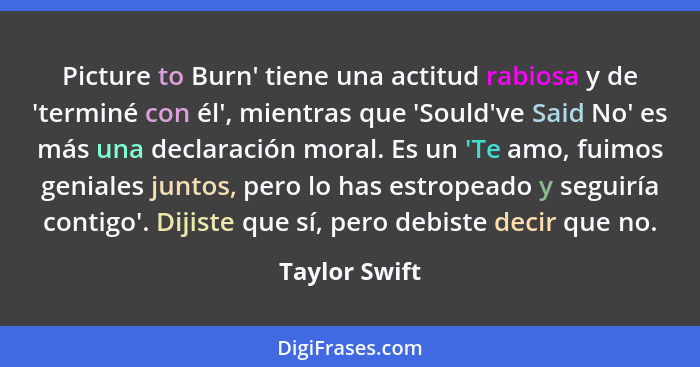 Picture to Burn' tiene una actitud rabiosa y de 'terminé con él', mientras que 'Sould've Said No' es más una declaración moral. Es un 'Te amo, fuimos geniales juntos, pero lo has estropeado y seguiría contigo'. Dijiste que sí, pero debiste decir que no.

Taylor Swift

DigiFrases.com